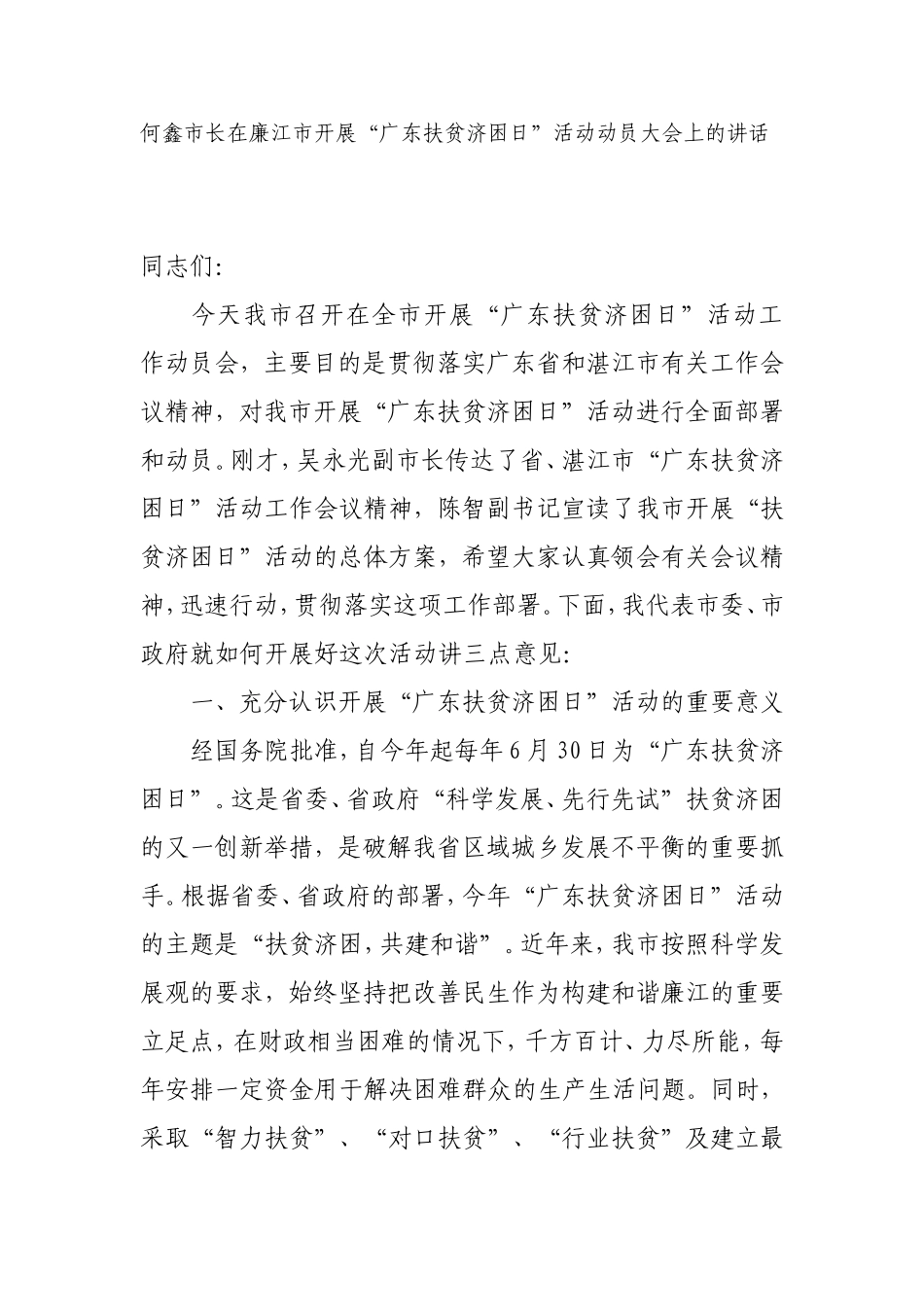 何鑫市长在廉江市开展“广东扶贫济困日”活动动员大会上的讲话

同志们:

今天我市召开在全市开展“广东扶贫济困日”活动工作动员会，主要目的是贯彻落实广东省和湛江市有关工作会议精神，对我市开展“广东扶贫济困日”活动进行全面部署和动员。刚才，吴永光副市长传达了省、湛江市“广东扶贫济困日”活动工作会议精神，陈智副书记宣读了我市开展“扶贫济困日”活动的总体方案，希望大家认真领会有关会议精神，迅速行动，贯彻落实这项工作部署。下面，我代表市委、市政府就如何开展好这次活动讲三点意见:

一、充分认识开展“广东扶贫济困日”活动的重要意义

经国务院批准，自今年起每年6月30日为“广东扶贫济困日”。这是省委、省政府“科学发展、先行先试”扶贫济困的又一创新举措，是破解我省区域城乡发展不平衡的重要抓手。根据省委、省政府的部署，今年“广东扶贫济困日”活动的主题是“扶贫济困，共建和谐”。近年来，我市按照科学发展观的要求，始终坚持把改善民生作为构建和谐廉江的重要立足点，在财政相当困难的情况下，千方百计、力尽所能，每年安排一定资金用于解决困难群众的生产生活问题。同时，采取“智力扶贫”、“对口扶贫”、“行业扶贫”及建立最